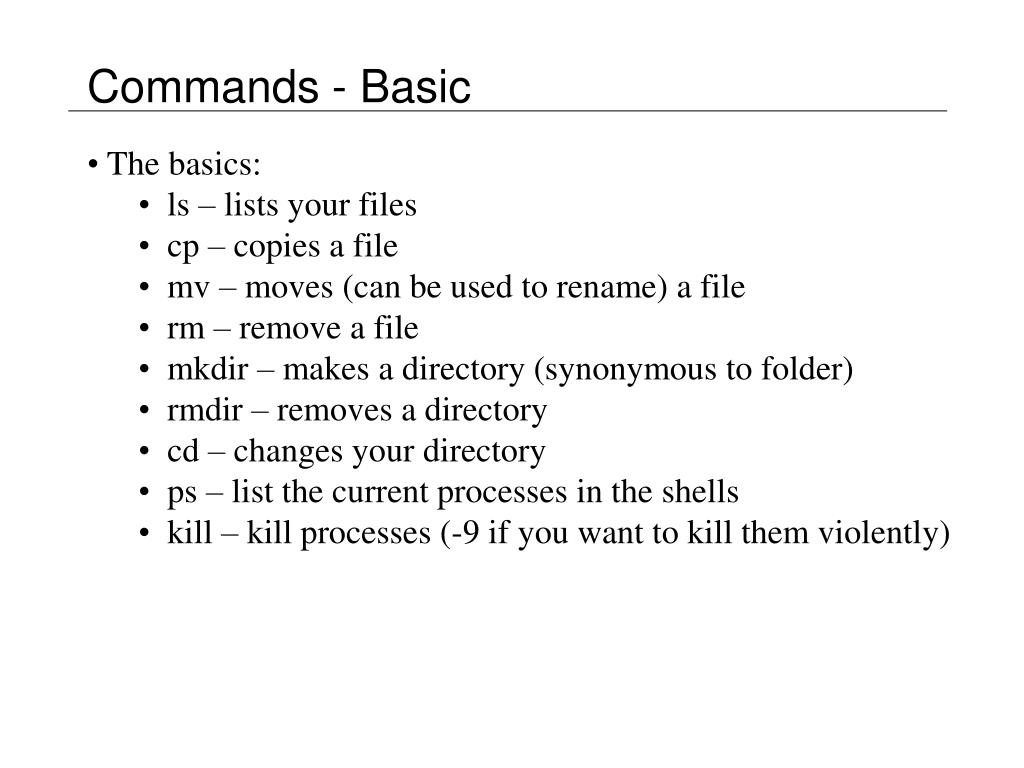 Commands - Basic

• The basics:
  • ls – lists your files
  • cp – copies a file
  • mv – moves (can be used to rename) a file
  • rm – remove a file
  • mkdir – makes a directory (synonymous to folder)
  • rmdir – removes a directory
  • cd – changes your directory
  • ps – list the current processes in the shells
  • kill – kill processes (-9 if you want to kill them violently)